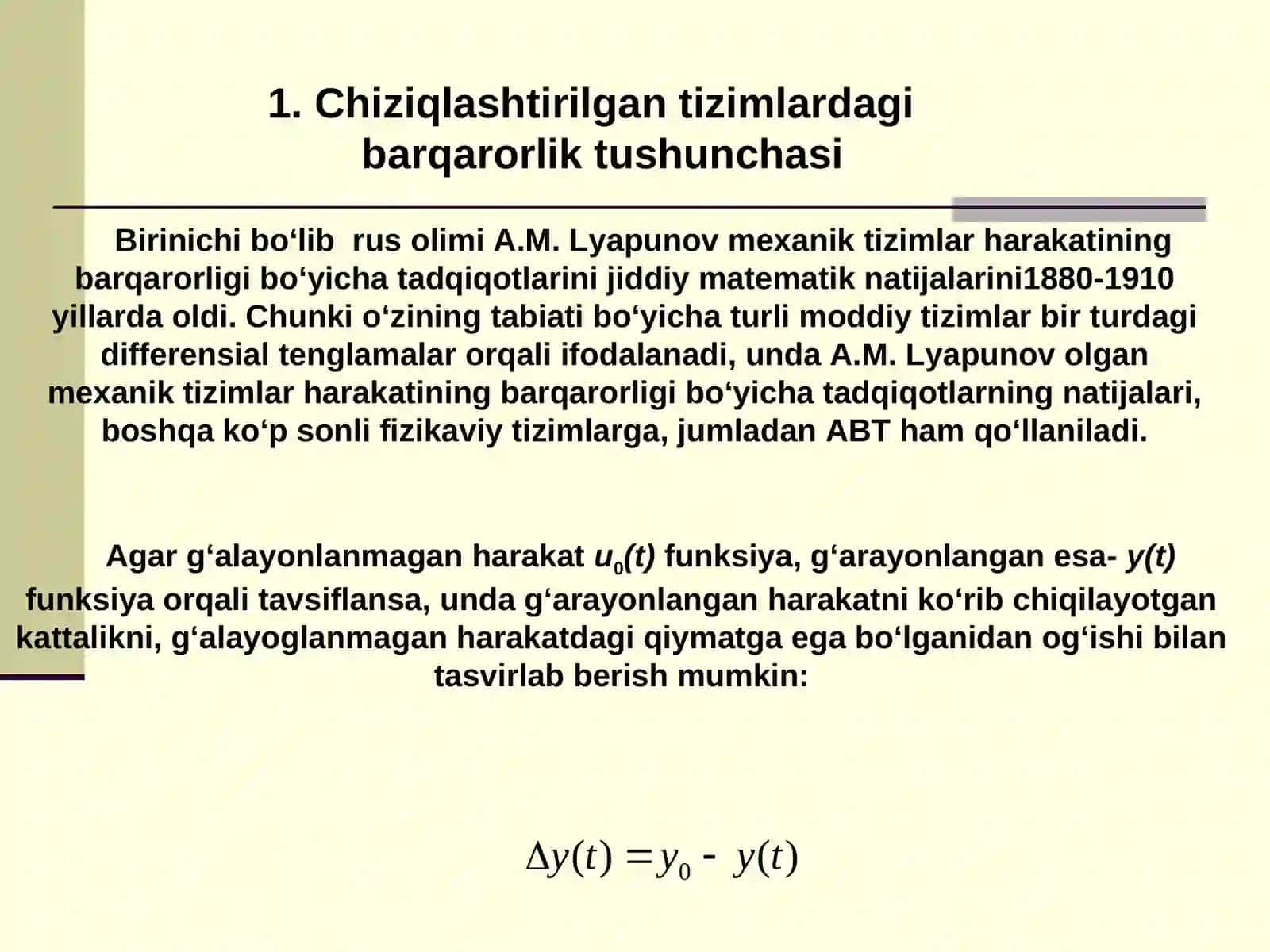 1. Chiziqlashtirilgan tizimlardagi barqarorlik tushunchasi

Birinichi bo‘lib rus olimi A.M. Lyapunov mexanik tizimlar harakatining barqarorligi bo‘yicha tadqiqotlarini jiddiy matematik natijalarini1880-1910 yillarda oldi. Chunki o‘zining tabiati bo‘yicha turli moddiy tizimlar bir turdagi differensial tenglamalar orqali ifodalanadi, unda A.M. Lyapunov olgan mexanik tizimlar harakatining barqarorligi bo‘yicha tadqiqotlarning natijalari, boshqa ko‘p sonli fizikaviy tizimlarga, jumladan ABT ham qo‘llaniladi.

Agar g‘alayonlanmagan harakat $u_0(t)$ funksiya, g‘arayonlangan esa- $y(t)$ funksiya orqali tavsiflansa, unda g‘arayonlangan harakatni ko‘rib chiqilayotgan kattalikni, g‘alayoglanmagan harakatdagi qiymatga ega bo‘lganidan og‘ishi bilan tasvirlab berish mumkin:

$\Delta y(t) = y_0 - y(t)$